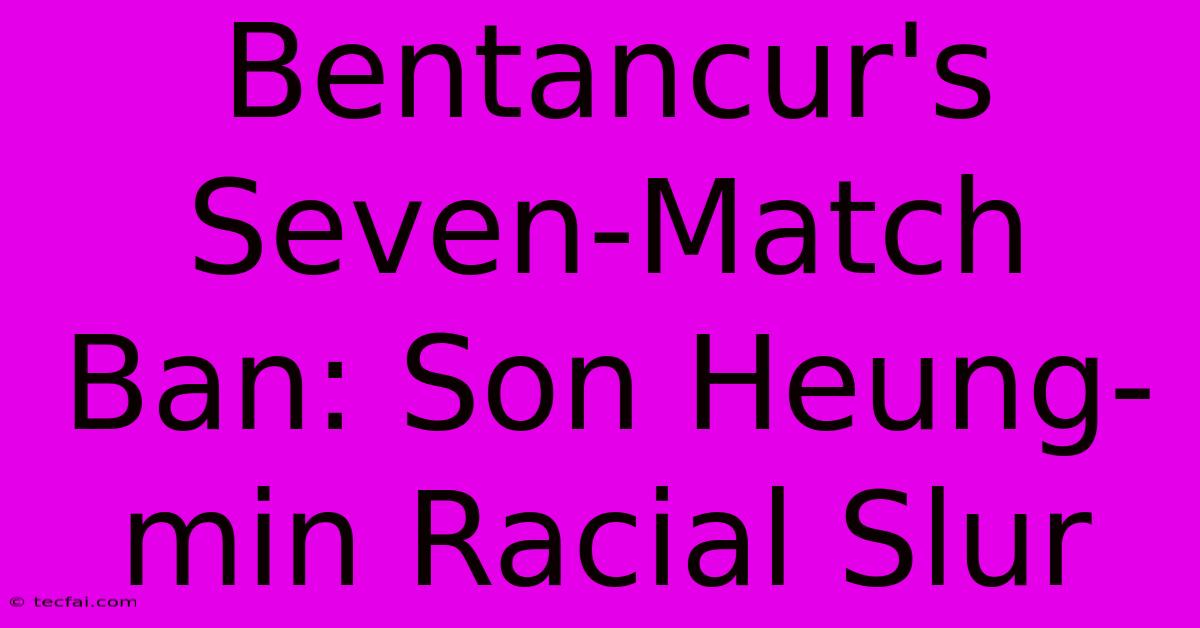 Bentancur's Seven-Match Ban: Son Heung-min Racial Slur

© tecfai.com